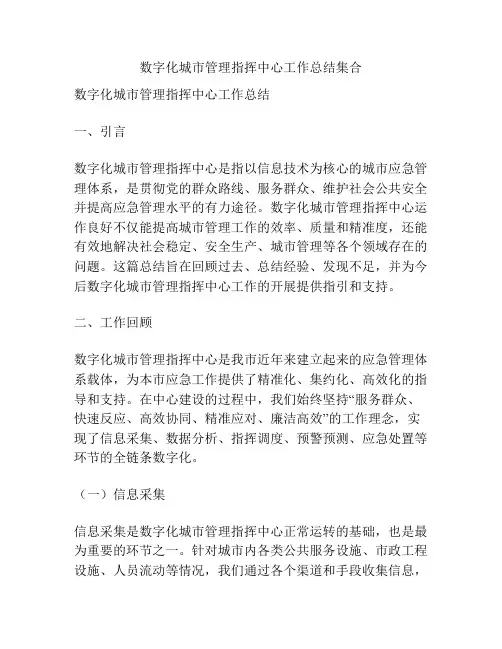 数字化城市管理指挥中心工作总结集合

数字化城市管理指挥中心工作总结

一、引言

数字化城市管理指挥中心是指以信息技术为核心的城市应急管理体系，是贯彻党的群众路线、服务群众、维护社会公共安全并提高应急管理水平的有力途径。数字化城市管理指挥中心运作良好不仅能提高城市管理工作的效率、质量和精准度，还能有效地解决社会稳定、安全生产、城市管理等各个领域存在的问题。这篇总结旨在回顾过去、总结经验、发现不足，并为今后数字化城市管理指挥中心工作的开展提供指引和支持。

二、工作回顾

数字化城市管理指挥中心是我市近年来建立起来的应急管理体系载体，为本市应急工作提供了精准化、集约化、高效化的指导和支持。在中心建设的过程中，我们始终坚持“服务群众、快速反应、高效协同、精准应对、廉洁高效”的工作理念，实现了信息采集、数据分析、指挥调度、预警预测、应急处置等环节的全链条数字化。

（一）信息采集

信息采集是数字化城市管理指挥中心正常运转的基础，也是最为重要的环节之一。针对城市内各类公共服务设施、市政工程设施、人员流动等情况，我们通过各个渠道和手段收集信息，